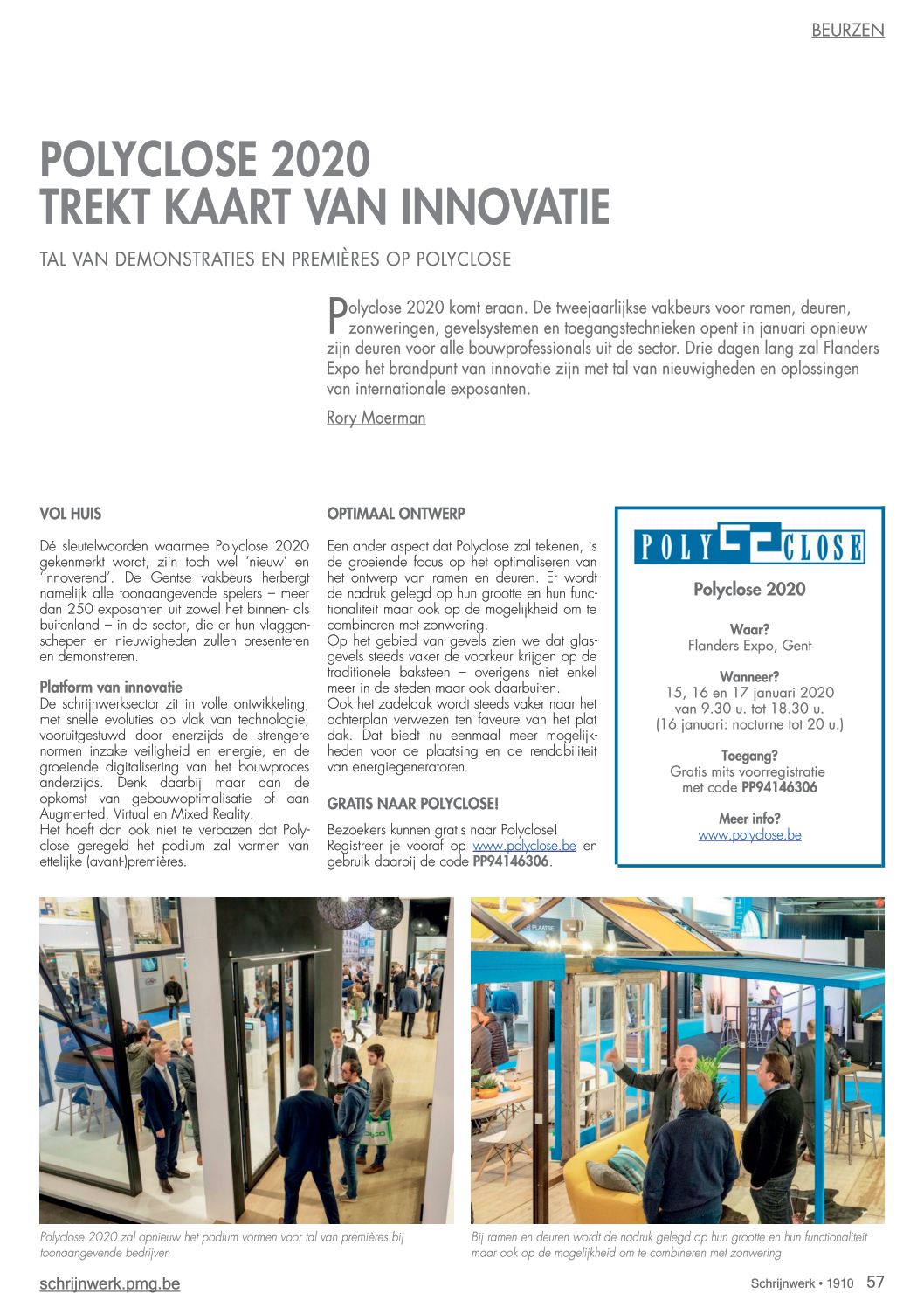 BEURZEN

POLYCLOSE 2020
TREKT KAART VAN INNOVATIE

TAL VAN DEMONSTRATIES EN PREMIÈRES OP POLYCLOSE

Polyclose 2020 komt eraan. De tweejaarlijkse vakbeurs voor ramen, deuren, zonweringen, gevelsystemen en toegangstechnieken opent in januari opnieuw zijn deuren voor alle bouwprofessionals uit de sector. Drie dagen lang zal Flanders Expo het brandpunt van innovatie zijn met tal van nieuwigheden en oplossingen van internationale exposanten.

Rory Moerman

VOL HUIS

Dé sleutelwoorden waarmee Polyclose 2020 gekenmerkt wordt, zijn toch wel 'nieuw' en 'innoverend'. De Gentse vakbeurs herbergt namelijk alle toonaangevende spelers – meer dan 250 exposanten uit zowel het binnen- als buitenland – in de sector, die er hun vlaggenschepen en nieuwigheden zullen presenteren en demonstreren.

Platform van innovatie
De schrijnwerksector zit in volle ontwikkeling, met snelle evoluties op vlak van technologie, vooruitgestuwd door enerzijds de strengere normen inzake veiligheid en energie, en de groeiende digitalisering van het bouwproces anderzijds. Denk daarbij maar aan de opkomst van gebouwoptimalisatie of aan Augmented, Virtual en Mixed Reality.
Het hoeft dan ook niet te verbazen dat Polyclose geregeld het podium zal vormen van ettelijke (avant-)premières.

OPTIMAAL ONTWERP

Een ander aspect dat Polyclose zal tekenen, is de groeiende focus op het optimaliseren van het ontwerp van ramen en deuren. Er wordt de nadruk gelegd op hun grootte en hun functionaliteit maar ook op de mogelijkheid om te combineren met zonwering.
Op het gebied van gevels zien we dat glasgevels steeds vaker de voorkeur krijgen op de traditionele baksteen – overigens niet enkel meer in de steden maar ook daarbuiten.
Ook het zadeldak wordt steeds vaker naar het achterplan verwezen ten faveure van het plat dak. Dat biedt nu eenmaal meer mogelijkheden voor de plaatsing en de rendabiliteit van energiegeneratoren.

GRATIS NAAR POLYCLOSE!

Bezoekers kunnen gratis naar Polyclose! Registreer je vooraf op www.polyclose.be en gebruik daarbij de code PP94146306.

POLY CLOSE

Polyclose 2020

Waar?
Flanders Expo, Gent

Wanneer?
15, 16 en 17 januari 2020
van 9.30 u. tot 18.30 u.
(16 januari: nocturne tot 20 u.)

Toegang?
Gratis mits voorregistratie met code PP94146306

Meer info?
www.polyclose.be

Polyclose 2020 zal opnieuw het podium vormen voor tal van premières bij toonaangevende bedrijven

Bij ramen en deuren wordt de nadruk gelegd op hun grootte en hun functionaliteit maar ook op de mogelijkheid om te combineren met zonwering

schrijnwerk.pmg.be

Schrijnwerk • 1910 57